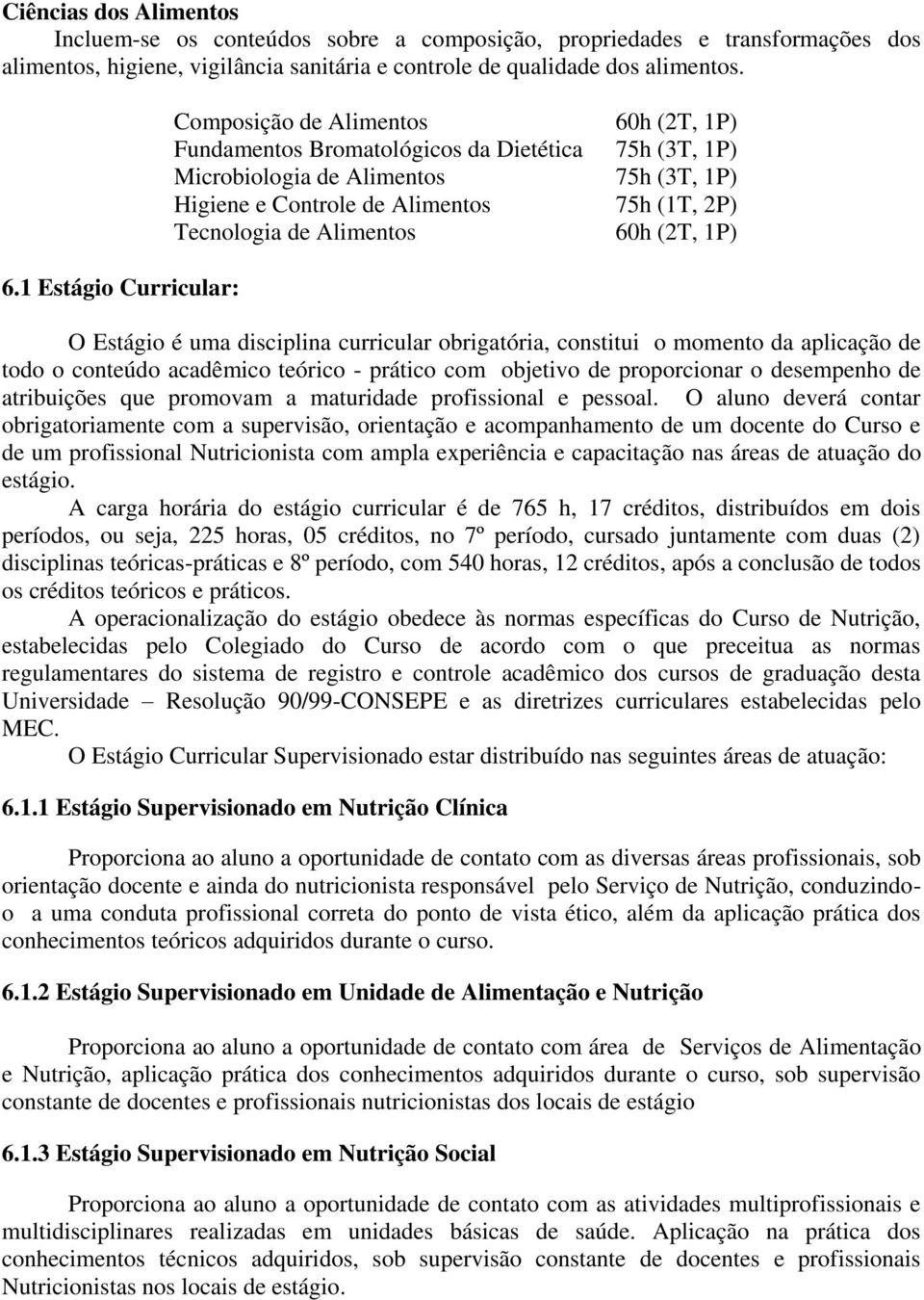 **Ciências dos Alimentos**

Incluem-se os conteúdos sobre a composição, propriedades e transformações dos alimentos, higiene, vigilância sanitária e controle de qualidade dos alimentos.

| | |
|---|---|
| Composição de Alimentos | 60h (2T, 1P) |
| Fundamentos Bromatológicos da Dietética | 75h (3T, 1P) |
| Microbiologia de Alimentos | 75h (3T, 1P) |
| Higiene e Controle de Alimentos | 75h (1T, 2P) |
| Tecnologia de Alimentos | 60h (2T, 1P) |

**6.1 Estágio Curricular:**

O Estágio é uma disciplina curricular obrigatória, constitui o momento da aplicação de todo o conteúdo acadêmico teórico - prático com objetivo de proporcionar o desempenho de atribuições que promovam a maturidade profissional e pessoal. O aluno deverá contar obrigatoriamente com a supervisão, orientação e acompanhamento de um docente do Curso e de um profissional Nutricionista com ampla experiência e capacitação nas áreas de atuação do estágio.

A carga horária do estágio curricular é de 765 h, 17 créditos, distribuídos em dois períodos, ou seja, 225 horas, 05 créditos, no 7º período, cursado juntamente com duas (2) disciplinas teóricas-práticas e 8º período, com 540 horas, 12 créditos, após a conclusão de todos os créditos teóricos e práticos.

A operacionalização do estágio obedece às normas específicas do Curso de Nutrição, estabelecidas pelo Colegiado do Curso de acordo com o que preceitua as normas regulamentares do sistema de registro e controle acadêmico dos cursos de graduação desta Universidade – Resolução 90/99-CONSEPE e as diretrizes curriculares estabelecidas pelo MEC.

O Estágio Curricular Supervisionado estar distribuído nas seguintes áreas de atuação:

**6.1.1 Estágio Supervisionado em Nutrição Clínica**

Proporciona ao aluno a oportunidade de contato com as diversas áreas profissionais, sob orientação docente e ainda do nutricionista responsável pelo Serviço de Nutrição, conduzindo-o a uma conduta profissional correta do ponto de vista ético, além da aplicação prática dos conhecimentos teóricos adquiridos durante o curso.

**6.1.2 Estágio Supervisionado em Unidade de Alimentação e Nutrição**

Proporciona ao aluno a oportunidade de contato com área de Serviços de Alimentação e Nutrição, aplicação prática dos conhecimentos adquiridos durante o curso, sob supervisão constante de docentes e profissionais nutricionistas dos locais de estágio

**6.1.3 Estágio Supervisionado em Nutrição Social**

Proporciona ao aluno a oportunidade de contato com as atividades multiprofissionais e multidisciplinares realizadas em unidades básicas de saúde. Aplicação na prática dos conhecimentos técnicos adquiridos, sob supervisão constante de docentes e profissionais Nutricionistas nos locais de estágio.